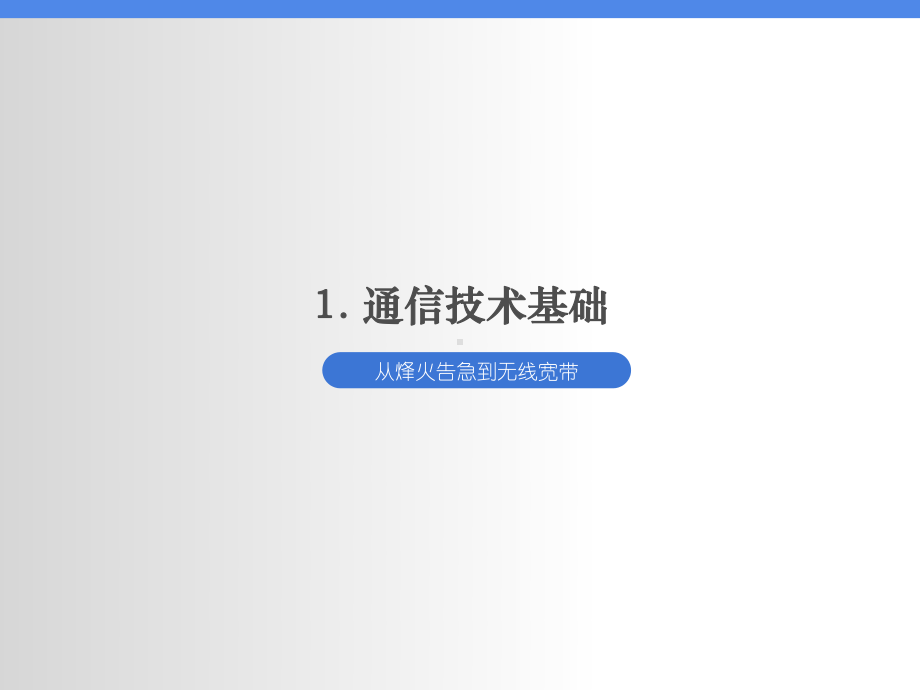 1. 通信技术基础

从烽火告急到无线宽带